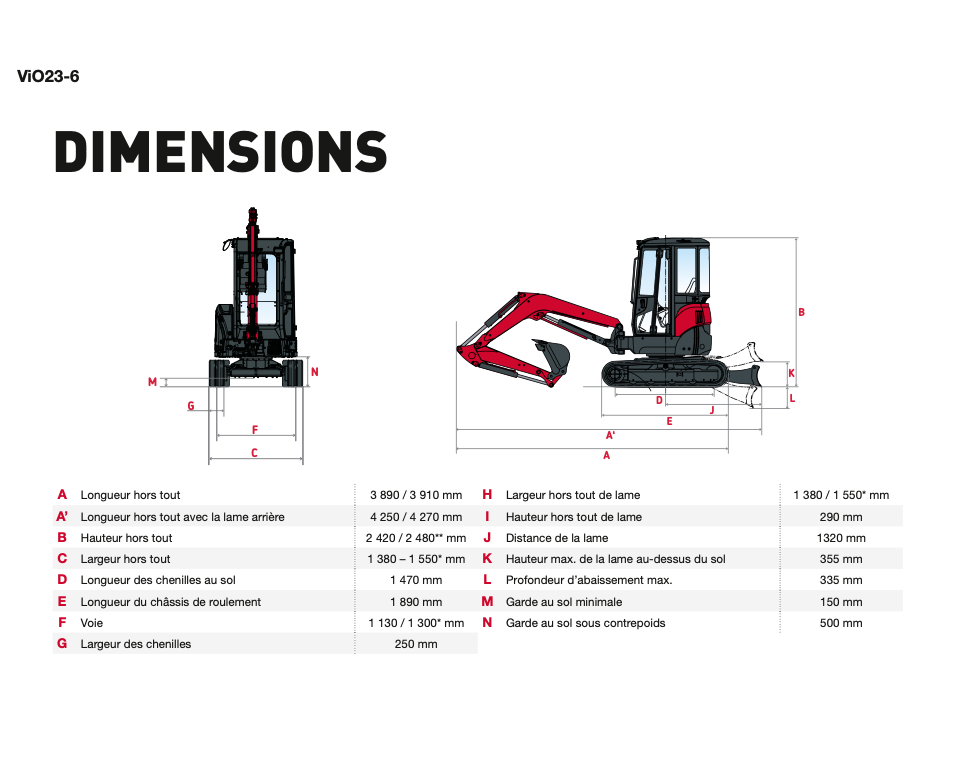 ViO23-6

DIMENSIONS

M
G
F
C
N

B
K
L
D
J
E
A'
A

| | | |
|---|---|---|
| A | Longueur hors tout | 3 890 / 3 910 mm |
| A' | Longueur hors tout avec la lame arrière | 4 250 / 4 270 mm |
| B | Hauteur hors tout | 2 420 / 2 480** mm |
| C | Largeur hors tout | 1 380 – 1 550* mm |
| D | Longueur des chenilles au sol | 1 470 mm |
| E | Longueur du châssis de roulement | 1 890 mm |
| F | Voie | 1 130 / 1 300* mm |
| G | Largeur des chenilles | 250 mm |

| | | |
|---|---|---|
| H | Largeur hors tout de lame | 1 380 / 1 550* mm |
| I | Hauteur hors tout de lame | 290 mm |
| J | Distance de la lame | 1320 mm |
| K | Hauteur max. de la lame au-dessus du sol | 355 mm |
| L | Profondeur d'abaissement max. | 335 mm |
| M | Garde au sol minimale | 150 mm |
| N | Garde au sol sous contrepoids | 500 mm |